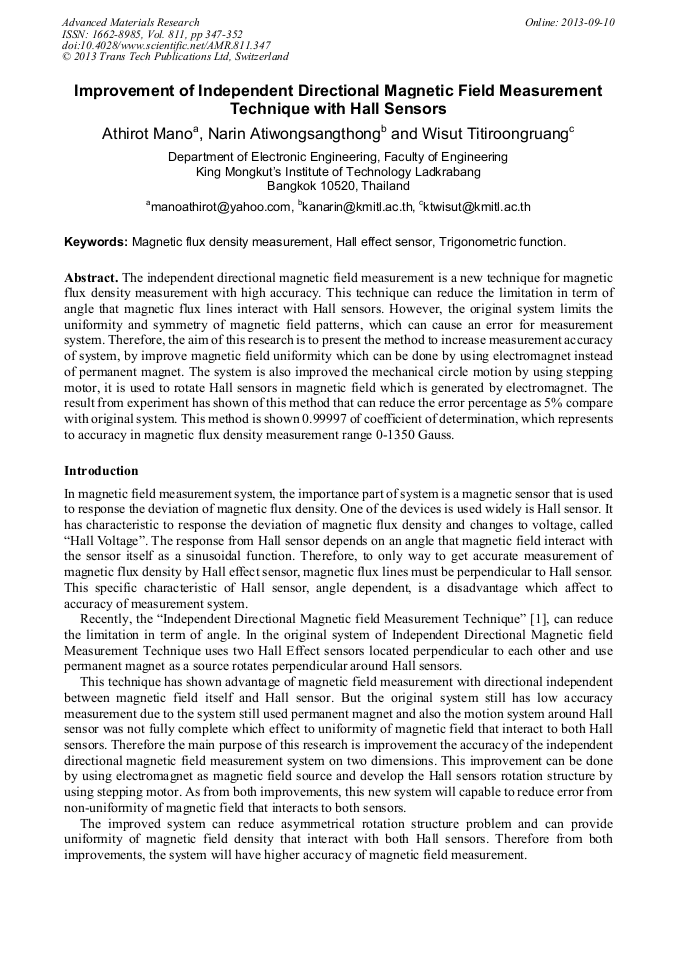 Advanced Materials Research
ISSN: 1662-8985, Vol. 811, pp 347-352
doi:10.4028/www.scientific.net/AMR.811.347
© 2013 Trans Tech Publications Ltd, Switzerland

Online: 2013-09-10

Improvement of Independent Directional Magnetic Field Measurement Technique with Hall Sensors

Athirot Mano$^a$, Narin Atiwongsangthong$^b$ and Wisut Titiroongruang$^c$

Department of Electronic Engineering, Faculty of Engineering
King Mongkut's Institute of Technology Ladkrabang
Bangkok 10520, Thailand

$^a$manoathirot@yahoo.com, $^b$kanarin@kmitl.ac.th, $^c$ktwisut@kmitl.ac.th

Keywords: Magnetic flux density measurement, Hall effect sensor, Trigonometric function.

Abstract. The independent directional magnetic field measurement is a new technique for magnetic flux density measurement with high accuracy. This technique can reduce the limitation in term of angle that magnetic flux lines interact with Hall sensors. However, the original system limits the uniformity and symmetry of magnetic field patterns, which can cause an error for measurement system. Therefore, the aim of this research is to present the method to increase measurement accuracy of system, by improve magnetic field uniformity which can be done by using electromagnet instead of permanent magnet. The system is also improved the mechanical circle motion by using stepping motor, it is used to rotate Hall sensors in magnetic field which is generated by electromagnet. The result from experiment has shown of this method that can reduce the error percentage as 5% compare with original system. This method is shown 0.99997 of coefficient of determination, which represents to accuracy in magnetic flux density measurement range 0-1350 Gauss.

Introduction

In magnetic field measurement system, the importance part of system is a magnetic sensor that is used to response the deviation of magnetic flux density. One of the devices is used widely is Hall sensor. It has characteristic to response the deviation of magnetic flux density and changes to voltage, called "Hall Voltage". The response from Hall sensor depends on an angle that magnetic field interact with the sensor itself as a sinusoidal function. Therefore, to only way to get accurate measurement of magnetic flux density by Hall effect sensor, magnetic flux lines must be perpendicular to Hall sensor. This specific characteristic of Hall sensor, angle dependent, is a disadvantage which affect to accuracy of measurement system.

Recently, the "Independent Directional Magnetic field Measurement Technique" [1], can reduce the limitation in term of angle. In the original system of Independent Directional Magnetic field Measurement Technique uses two Hall Effect sensors located perpendicular to each other and use permanent magnet as a source rotates perpendicular around Hall sensors.

This technique has shown advantage of magnetic field measurement with directional independent between magnetic field itself and Hall sensor. But the original system still has low accuracy measurement due to the system still used permanent magnet and also the motion system around Hall sensor was not fully complete which effect to uniformity of magnetic field that interact to both Hall sensors. Therefore the main purpose of this research is improvement the accuracy of the independent directional magnetic field measurement system on two dimensions. This improvement can be done by using electromagnet as magnetic field source and develop the Hall sensors rotation structure by using stepping motor. As from both improvements, this new system will capable to reduce error from non-uniformity of magnetic field that interacts to both sensors.

The improved system can reduce asymmetrical rotation structure problem and can provide uniformity of magnetic field density that interact with both Hall sensors. Therefore from both improvements, the system will have higher accuracy of magnetic field measurement.